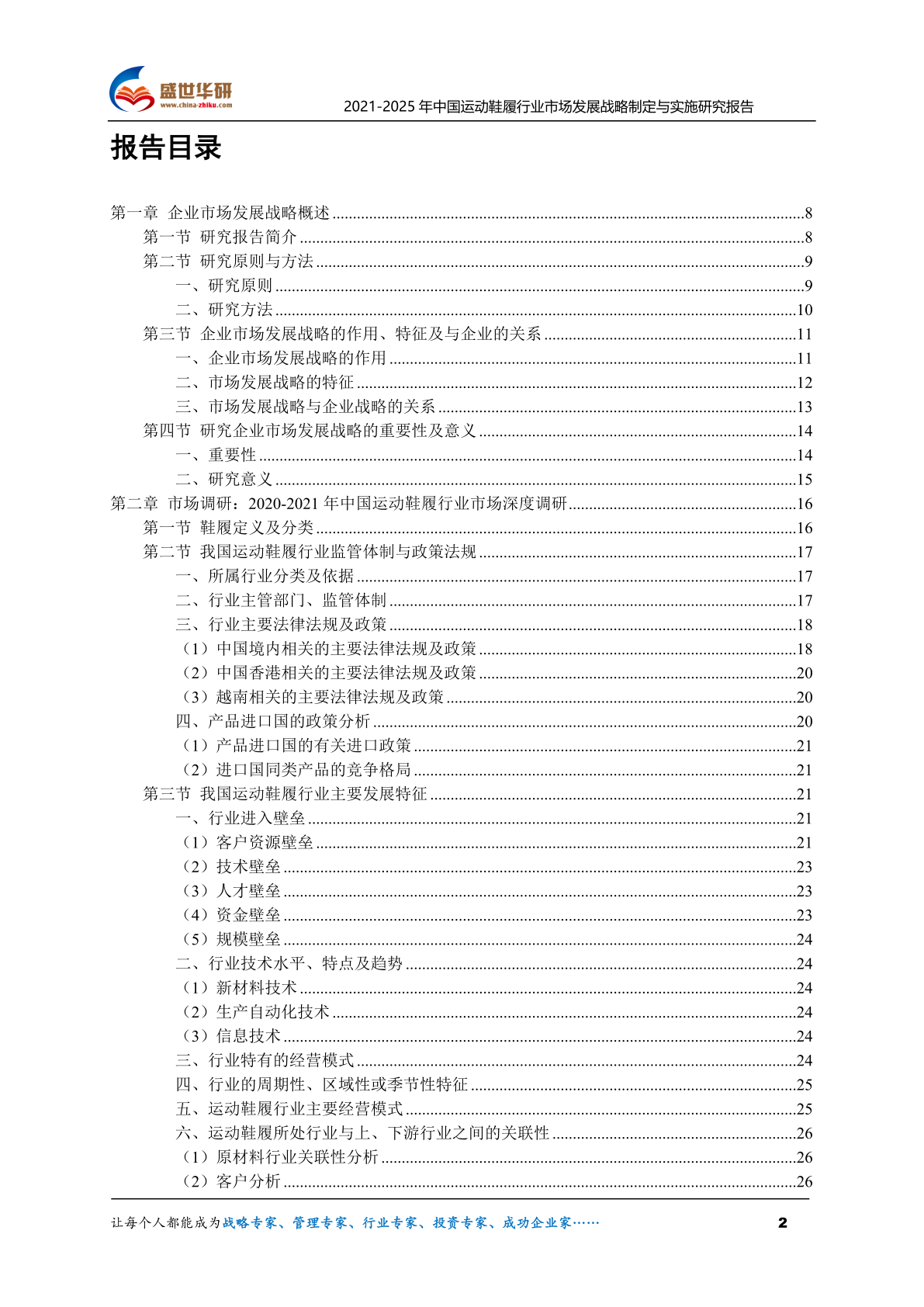 盛世华研
www.china-zhiku.com
2021-2025 年中国运动鞋履行业市场发展战略制定与实施研究报告

报告目录

第一章 企业市场发展战略概述 ........8
第一节 研究报告简介 ........8
第二节 研究原则与方法 ........9
一、研究原则 ........9
二、研究方法 ........10
第三节 企业市场发展战略的作用、特征及与企业的关系 ........11
一、企业市场发展战略的作用 ........11
二、市场发展战略的特征 ........12
三、市场发展战略与企业战略的关系 ........13
第四节 研究企业市场发展战略的重要性及意义 ........14
一、重要性 ........14
二、研究意义 ........15
第二章 市场调研：2020-2021 年中国运动鞋履行业市场深度调研 ........16
第一节 鞋履定义及分类 ........16
第二节 我国运动鞋履行业监管体制与政策法规 ........17
一、所属行业分类及依据 ........17
二、行业主管部门、监管体制 ........17
三、行业主要法律法规及政策 ........18
（1）中国境内相关的主要法律法规及政策 ........18
（2）中国香港相关的主要法律法规及政策 ........20
（3）越南相关的主要法律法规及政策 ........20
四、产品进口国的政策分析 ........20
（1）产品进口国的有关进口政策 ........21
（2）进口国同类产品的竞争格局 ........21
第三节 我国运动鞋履行业主要发展特征 ........21
一、行业进入壁垒 ........21
（1）客户资源壁垒 ........21
（2）技术壁垒 ........23
（3）人才壁垒 ........23
（4）资金壁垒 ........23
（5）规模壁垒 ........24
二、行业技术水平、特点及趋势 ........24
（1）新材料技术 ........24
（2）生产自动化技术 ........24
（3）信息技术 ........24
三、行业特有的经营模式 ........24
四、行业的周期性、区域性或季节性特征 ........25
五、运动鞋履行业主要经营模式 ........25
六、运动鞋履所处行业与上、下游行业之间的关联性 ........26
（1）原材料行业关联性分析 ........26
（2）客户分析 ........26

让每个人都能成为战略专家、管理专家、行业专家、投资专家、成功企业家……
2